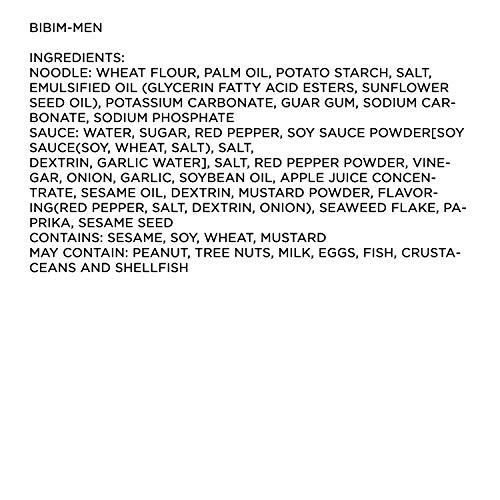 BIBIM-MEN

INGREDIENTS:
NOODLE: WHEAT FLOUR, PALM OIL, POTATO STARCH, SALT, EMULSIFIED OIL (GLYCERIN FATTY ACID ESTERS, SUNFLOWER SEED OIL), POTASSIUM CARBONATE, GUAR GUM, SODIUM CARBONATE, SODIUM PHOSPHATE
SAUCE: WATER, SUGAR, RED PEPPER, SOY SAUCE POWDER[SOY SAUCE(SOY, WHEAT, SALT), SALT,
DEXTRIN, GARLIC WATER], SALT, RED PEPPER POWDER, VINEGAR, ONION, GARLIC, SOYBEAN OIL, APPLE JUICE CONCENTRATE, SESAME OIL, DEXTRIN, MUSTARD POWDER, FLAVORING(RED PEPPER, SALT, DEXTRIN, ONION), SEAWEED FLAKE, PAPRIKA, SESAME SEED
CONTAINS: SESAME, SOY, WHEAT, MUSTARD
MAY CONTAIN: PEANUT, TREE NUTS, MILK, EGGS, FISH, CRUSTACEANS AND SHELLFISH